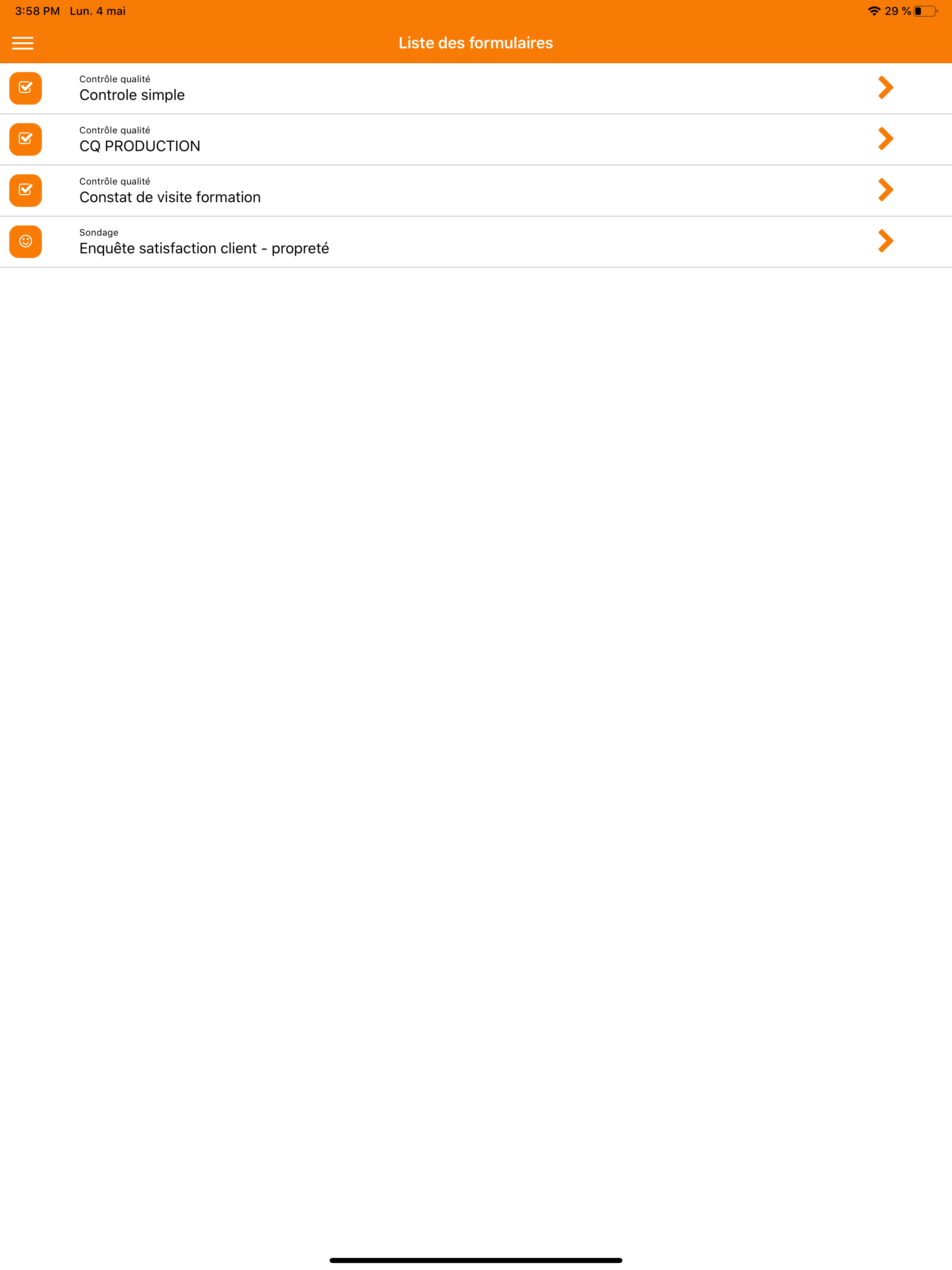 3:58 PM Lun. 4 mai

29 %

Liste des formulaires

Contrôle qualité
Controle simple

Contrôle qualité
CQ PRODUCTION

Contrôle qualité
Constat de visite formation

Sondage
Enquête satisfaction client - propreté